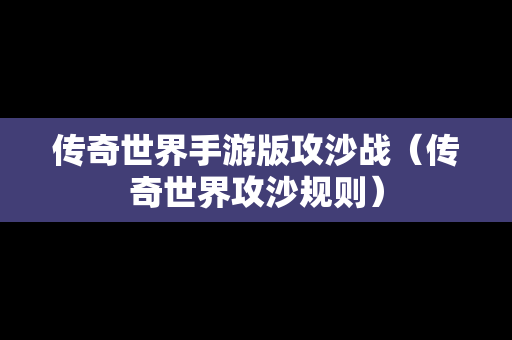 传奇世界手游版攻沙战（传奇世界攻沙规则）